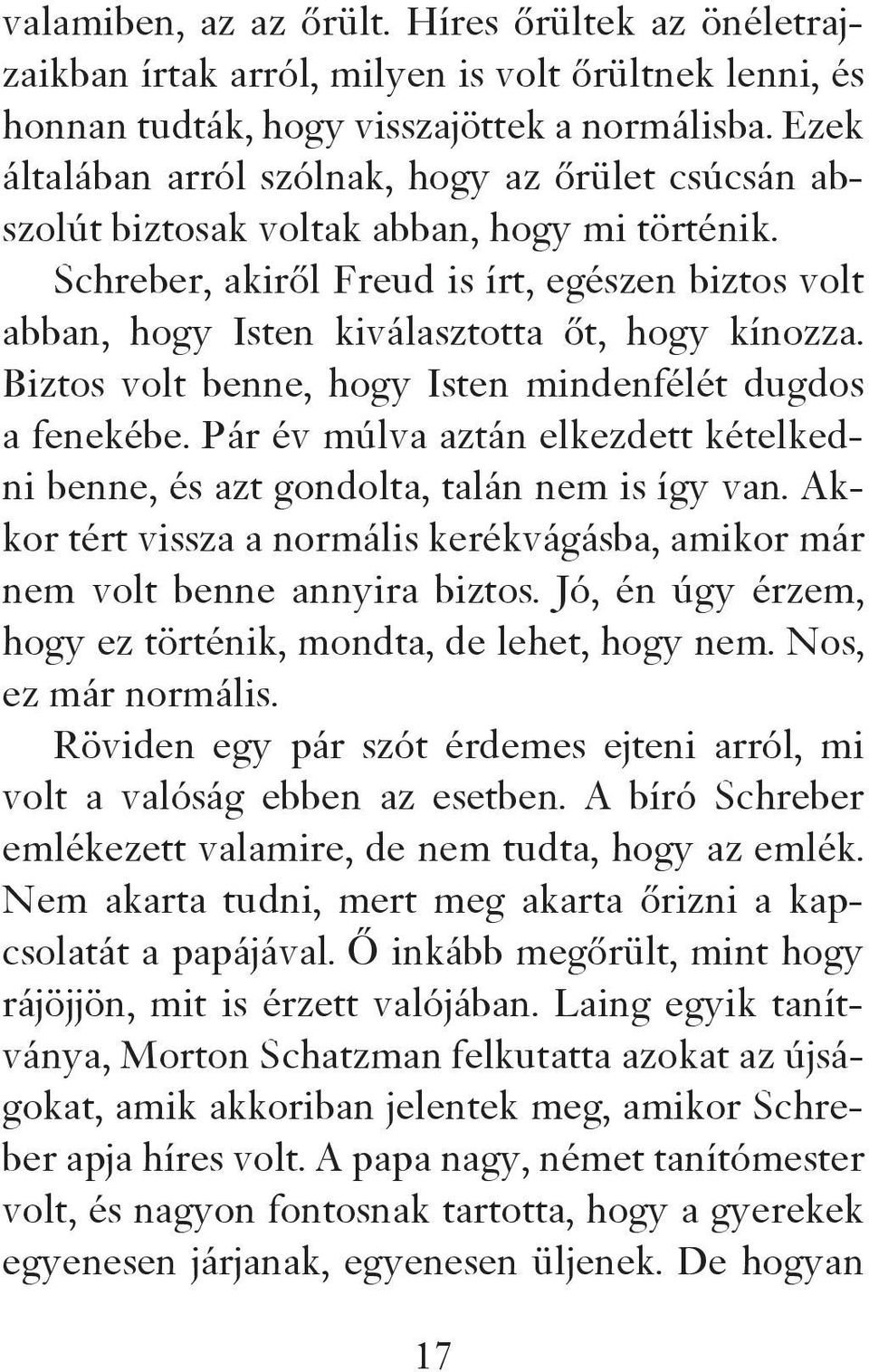 valamiben, az az őrült. Híres őrültek az önéletrajzaikban írtak arról, milyen is volt őrültnek lenni, és honnan tudták, hogy visszajöttek a normálisba. Ezek általában arról szólnak, hogy az őrület csúcsán abszolút biztosak voltak abban, hogy mi történik.

Schreber, akiről Freud is írt, egészen biztos volt abban, hogy Isten kiválasztotta őt, hogy kínozza. Biztos volt benne, hogy Isten mindenfélét dugdos a fenekébe. Pár év múlva aztán elkezdett kételkedni benne, és azt gondolta, talán nem is így van. Akkor tért vissza a normális kerékvágásba, amikor már nem volt benne annyira biztos. Jó, én úgy érzem, hogy ez történik, mondta, de lehet, hogy nem. Nos, ez már normális.

Röviden egy pár szót érdemes ejteni arról, mi volt a valóság ebben az esetben. A bíró Schreber emlékezett valamire, de nem tudta, hogy az emlék. Nem akarta tudni, mert meg akarta őrizni a kapcsolatát a papájával. Ő inkább megőrült, mint hogy rájöjjön, mit is érzett valójában. Laing egyik tanítványa, Morton Schatzman felkutatta azokat az újságokat, amik akkoriban jelentek meg, amikor Schreber apja híres volt. A papa nagy, német tanítómester volt, és nagyon fontosnak tartotta, hogy a gyerekek egyenesen járjanak, egyenesen üljenek. De hogyan

17